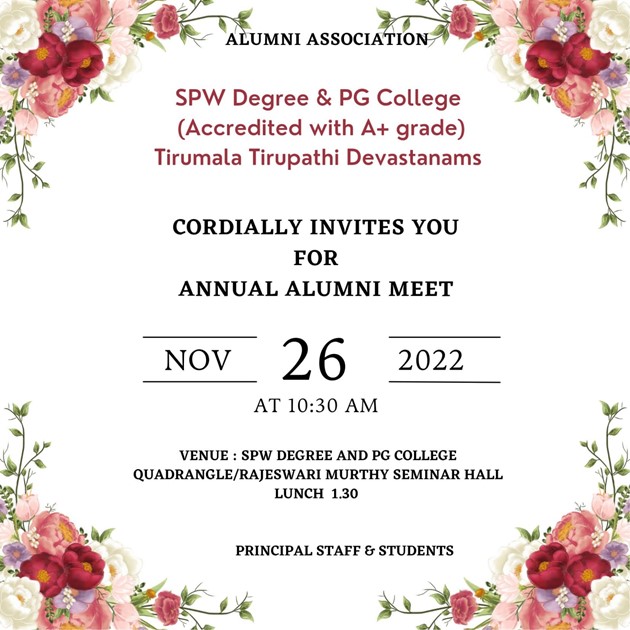 ALUMNI ASSOCIATION

SPW Degree & PG College
(Accredited with A+ grade)
Tirumala Tirupathi Devastanams

CORDIALLY INVITES YOU
FOR
ANNUAL ALUMNI MEET

NOV 26 2022

AT 10:30 AM

VENUE : SPW DEGREE AND PG COLLEGE
QUADRANGLE/RAJESWARI MURTHY SEMINAR HALL
LUNCH 1.30

PRINCIPAL STAFF & STUDENTS